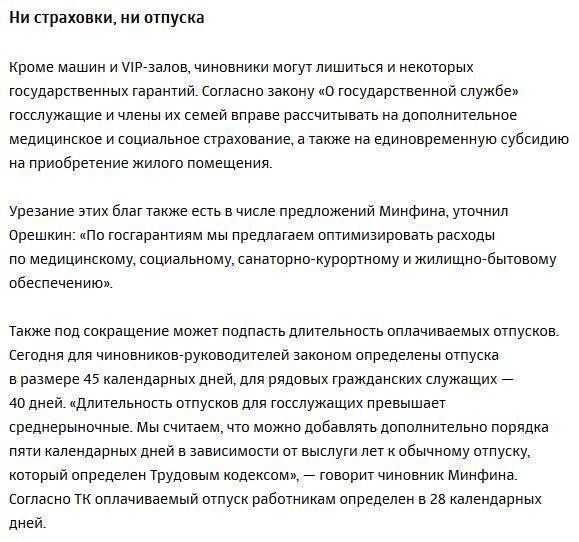 Ни страховки, ни отпуска

Кроме машин и VIP-залов, чиновники могут лишиться и некоторых государственных гарантий. Согласно закону «О государственной службе» госслужащие и члены их семей вправе рассчитывать на дополнительное медицинское и социальное страхование, а также на единовременную субсидию на приобретение жилого помещения.

Урезание этих благ также есть в числе предложений Минфина, уточнил Орешкин: «По госгарантиям мы предлагаем оптимизировать расходы по медицинскому, социальному, санаторно-курортному и жилищно-бытовому обеспечению».

Также под сокращение может подпасть длительность оплачиваемых отпусков. Сегодня для чиновников-руководителей законом определены отпуска в размере 45 календарных дней, для рядовых гражданских служащих — 40 дней. «Длительность отпусков для госслужащих превышает среднерыночные. Мы считаем, что можно добавлять дополнительно порядка пяти календарных дней в зависимости от выслуги лет к обычному отпуску, который определен Трудовым кодексом», — говорит чиновник Минфина. Согласно ТК оплачиваемый отпуск работникам определен в 28 календарных дней.